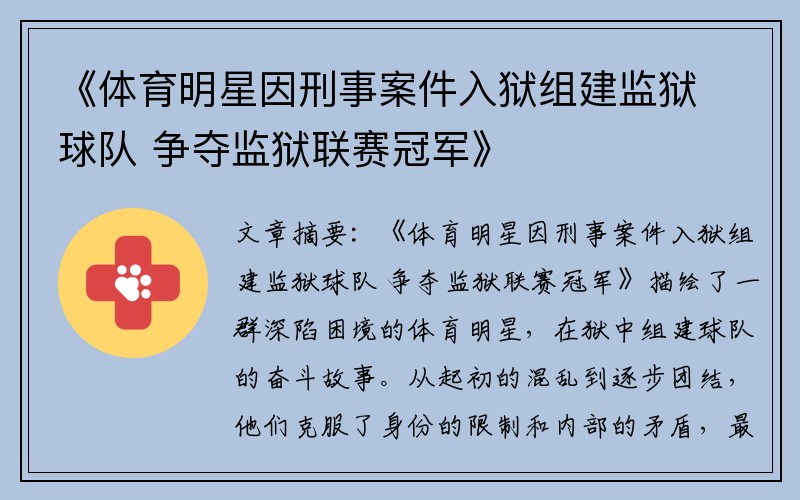 《体育明星因刑事案件入狱组建监狱球队 争夺监狱联赛冠军》

文章摘要：《体育明星因刑事案件入狱组建监狱球队 争夺监狱联赛冠军》描绘了一群深陷困境的体育明星，在狱中组建球队的奋斗故事。从起初的混乱到逐步团结，他们克服了身份的限制和内部的矛盾，最